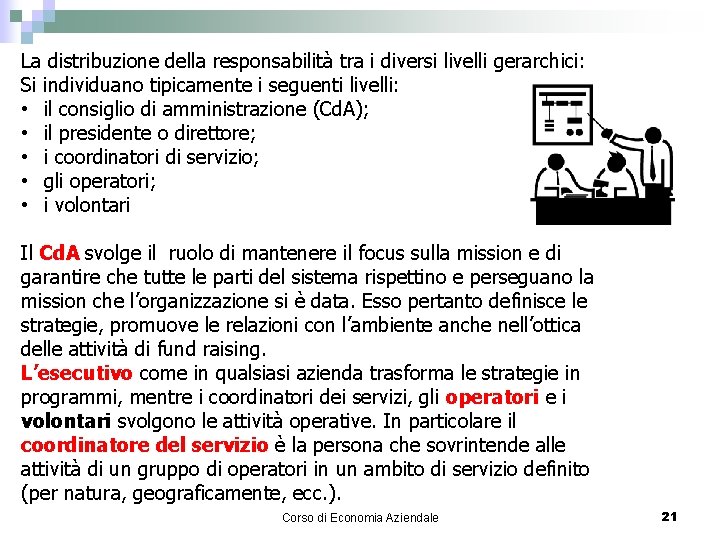 La distribuzione della responsabilità tra i diversi livelli gerarchici:
Si individuano tipicamente i seguenti livelli:
• il consiglio di amministrazione (CdA);
• il presidente o direttore;
• i coordinatori di servizio;
• gli operatori;
• i volontari

Il CdA svolge il ruolo di mantenere il focus sulla mission e di garantire che tutte le parti del sistema rispettino e perseguano la mission che l'organizzazione si è data. Esso pertanto definisce le strategie, promuove le relazioni con l'ambiente anche nell'ottica delle attività di fund raising.
L'esecutivo come in qualsiasi azienda trasforma le strategie in programmi, mentre i coordinatori dei servizi, gli operatori e i volontari svolgono le attività operative. In particolare il coordinatore del servizio è la persona che sovrintende alle attività di un gruppo di operatori in un ambito di servizio definito (per natura, geograficamente, ecc.).

Corso di Economia Aziendale

21